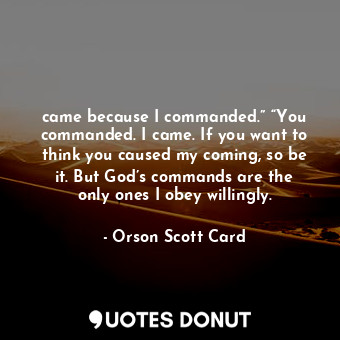 came because I commanded.” “You commanded. I came. If you want to think you caused my coming, so be it. But God’s commands are the only ones I obey willingly.

- Orson Scott Card

QUOTES DONUT